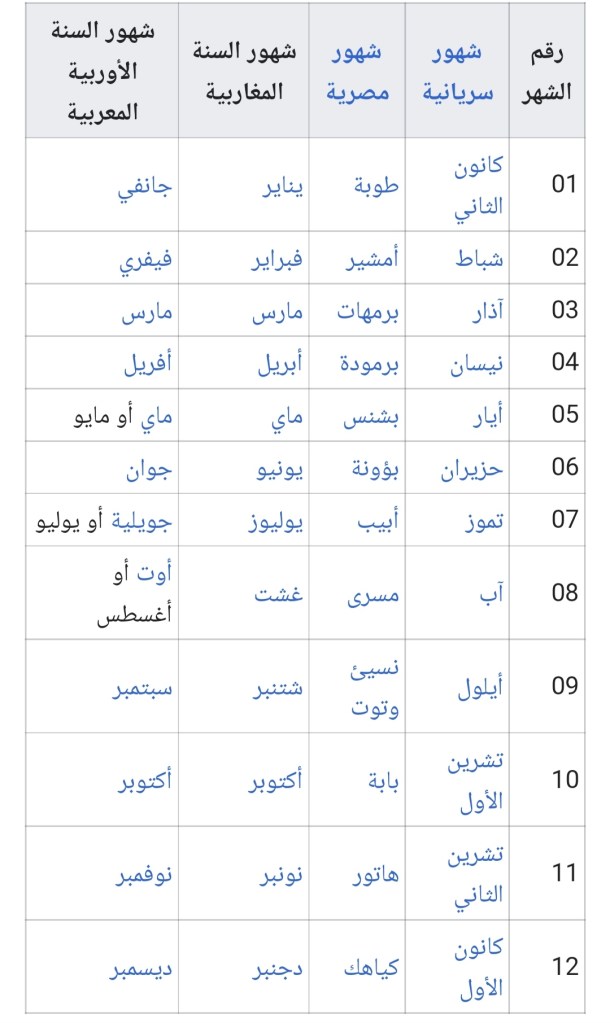 | رقم الشهر | شهور سريانية | شهور مصرية | شهور السنة المغاربية | شهور السنة الأوربية المعربية |
|---|---|---|---|---|
| 01 | كانون الثاني | طوبة | يناير | جانفي |
| 02 | شباط | أمشير | فبراير | فيفري |
| 03 | آذار | برمهات | مارس | مارس |
| 04 | نيسان | برمودة | أبريل | أفريل |
| 05 | أيار | بشنس | ماي | ماي أو مايو |
| 06 | حزيران | بؤونة | يونيو | جوان |
| 07 | تموز | أبيب | يوليوز | جويلية أو يوليو |
| 08 | آب | مسرى | غشت | أوت أو أغسطس |
| 09 | أيلول | نسيئ وتوت | شتنبر | سبتمبر |
| 10 | تشرين الأول | بابة | أكتوبر | أكتوبر |
| 11 | تشرين الثاني | هاتور | نونبر | نوفمبر |
| 12 | كانون الأول | كياهك | دجنبر | ديسمبر |